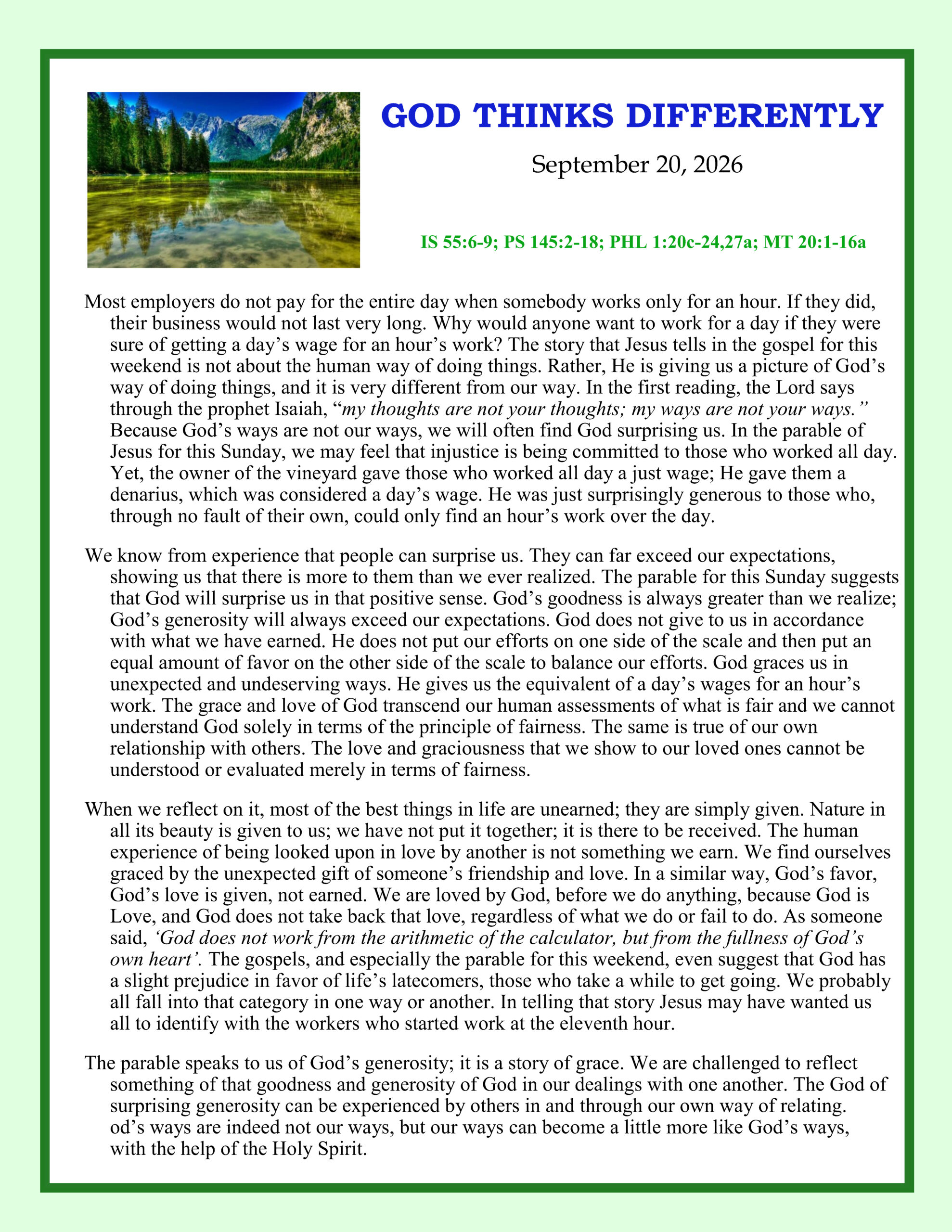 GOD THINKS DIFFERENTLY

September 20, 2026

IS 55:6-9; PS 145:2-18; PHL 1:20c-24,27a; MT 20:1-16a

Most employers do not pay for the entire day when somebody works only for an hour. If they did, their business would not last very long. Why would anyone want to work for a day if they were sure of getting a day's wage for an hour's work? The story that Jesus tells in the gospel for this weekend is not about the human way of doing things. Rather, He is giving us a picture of God's way of doing things, and it is very different from our way. In the first reading, the Lord says through the prophet Isaiah, "my thoughts are not your thoughts; my ways are not your ways." Because God's ways are not our ways, we will often find God surprising us. In the parable of Jesus for this Sunday, we may feel that injustice is being committed to those who worked all day. Yet, the owner of the vineyard gave those who worked all day a just wage; He gave them a denarius, which was considered a day's wage. He was just surprisingly generous to those who, through no fault of their own, could only find an hour's work over the day.

We know from experience that people can surprise us. They can far exceed our expectations, showing us that there is more to them than we ever realized. The parable for this Sunday suggests that God will surprise us in that positive sense. God's goodness is always greater than we realize; God's generosity will always exceed our expectations. God does not give to us in accordance with what we have earned. He does not put our efforts on one side of the scale and then put an equal amount of favor on the other side of the scale to balance our efforts. God graces us in unexpected and undeserving ways. He gives us the equivalent of a day's wages for an hour's work. The grace and love of God transcend our human assessments of what is fair and we cannot understand God solely in terms of the principle of fairness. The same is true of our own relationship with others. The love and graciousness that we show to our loved ones cannot be understood or evaluated merely in terms of fairness.

When we reflect on it, most of the best things in life are unearned; they are simply given. Nature in all its beauty is given to us; we have not put it together; it is there to be received. The human experience of being looked upon in love by another is not something we earn. We find ourselves graced by the unexpected gift of someone's friendship and love. In a similar way, God's favor, God's love is given, not earned. We are loved by God, before we do anything, because God is Love, and God does not take back that love, regardless of what we do or fail to do. As someone said, 'God does not work from the arithmetic of the calculator, but from the fullness of God's own heart'. The gospels, and especially the parable for this weekend, even suggest that God has a slight prejudice in favor of life's latecomers, those who take a while to get going. We probably all fall into that category in one way or another. In telling that story Jesus may have wanted us all to identify with the workers who started work at the eleventh hour.

The parable speaks to us of God's generosity; it is a story of grace. We are challenged to reflect something of that goodness and generosity of God in our dealings with one another. The God of surprising generosity can be experienced by others in and through our own way of relating. od's ways are indeed not our ways, but our ways can become a little more like God's ways, with the help of the Holy Spirit.